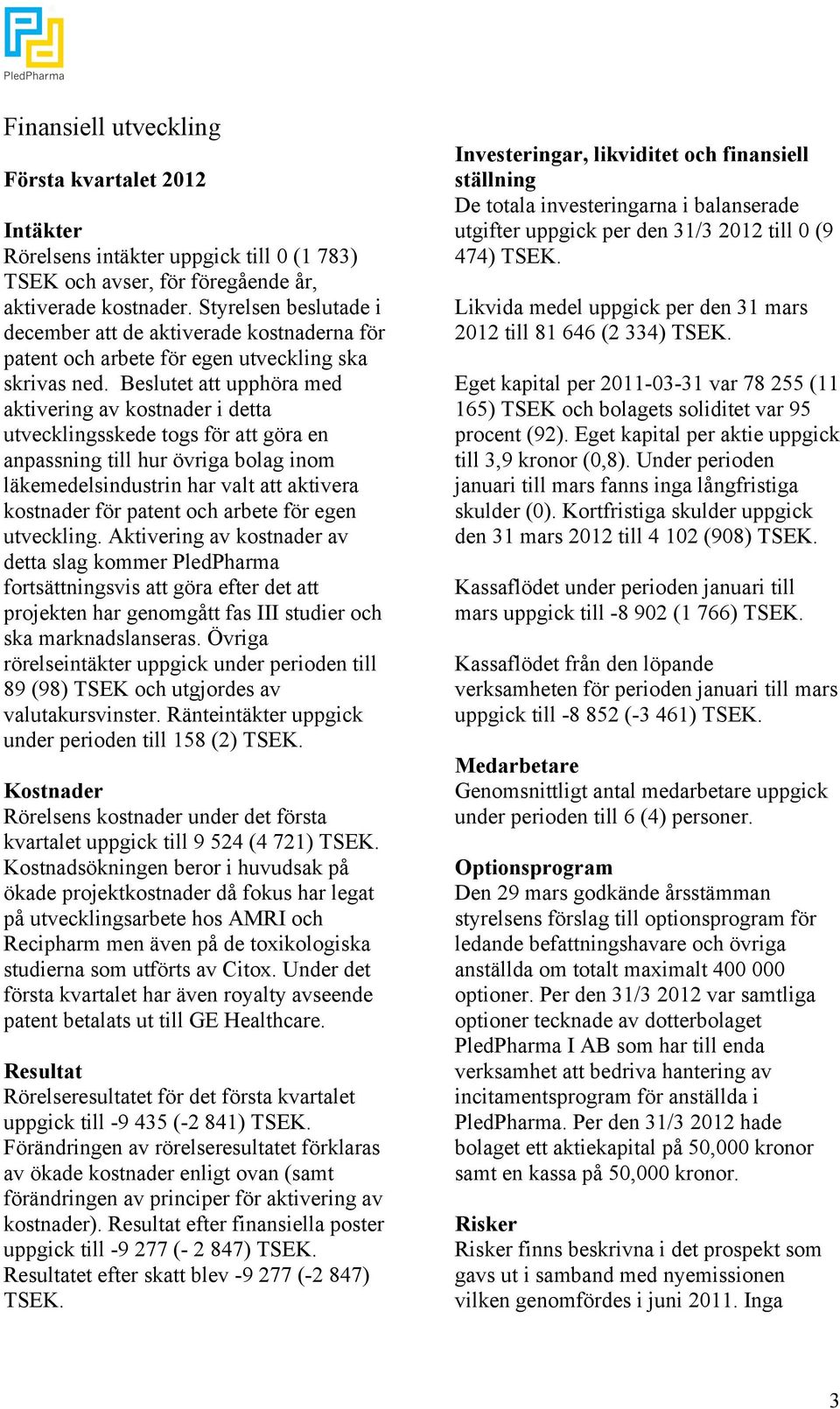 PledPharma

Finansiell utveckling

Första kvartalet 2012

Intäkter
Rörelsens intäkter uppgick till 0 (1 783) TSEK och avser, för föregående år, aktiverade kostnader. Styrelsen beslutade i december att de aktiverade kostnaderna för patent och arbete för egen utveckling ska skrivas ned. Beslutet att upphöra med aktivering av kostnader i detta utvecklingsskede togs för att göra en anpassning till hur övriga bolag inom läkemedelsindustrin har valt att aktivera kostnader för patent och arbete för egen utveckling. Aktivering av kostnader av detta slag kommer PledPharma fortsättningsvis att göra efter det att projekten har genomgått fas III studier och ska marknadslanseras. Övriga rörelseintäkter uppgick under perioden till 89 (98) TSEK och utgjordes av valutakursvinster. Ränteintäkter uppgick under perioden till 158 (2) TSEK.

Kostnader
Rörelsens kostnader under det första kvartalet uppgick till 9 524 (4 721) TSEK. Kostnadsökningen beror i huvudsak på ökade projektkostnader då fokus har legat på utvecklingsarbete hos AMRI och Recipharm men även på de toxikologiska studierna som utförts av Citox. Under det första kvartalet har även royalty avseende patent betalats ut till GE Healthcare.

Resultat
Rörelseresultatet för det första kvartalet uppgick till -9 435 (-2 841) TSEK. Förändringen av rörelseresultatet förklaras av ökade kostnader enligt ovan (samt förändringen av principer för aktivering av kostnader). Resultat efter finansiella poster uppgick till -9 277 (- 2 847) TSEK. Resultatet efter skatt blev -9 277 (-2 847) TSEK.

Investeringar, likviditet och finansiell ställning
De totala investeringarna i balanserade utgifter uppgick per den 31/3 2012 till 0 (9 474) TSEK.

Likvida medel uppgick per den 31 mars 2012 till 81 646 (2 334) TSEK.

Eget kapital per 2011-03-31 var 78 255 (11 165) TSEK och bolagets soliditet var 95 procent (92). Eget kapital per aktie uppgick till 3,9 kronor (0,8). Under perioden januari till mars fanns inga långfristiga skulder (0). Kortfristiga skulder uppgick den 31 mars 2012 till 4 102 (908) TSEK.

Kassaflödet under perioden januari till mars uppgick till -8 902 (1 766) TSEK.

Kassaflödet från den löpande verksamheten för perioden januari till mars uppgick till -8 852 (-3 461) TSEK.

Medarbetare
Genomsnittligt antal medarbetare uppgick under perioden till 6 (4) personer.

Optionsprogram
Den 29 mars godkände årsstämman styrelsens förslag till optionsprogram för ledande befattningshavare och övriga anställda om totalt maximalt 400 000 optioner. Per den 31/3 2012 var samtliga optioner tecknade av dotterbolaget PledPharma I AB som har till enda verksamhet att bedriva hantering av incitamentsprogram för anställda i PledPharma. Per den 31/3 2012 hade bolaget ett aktiekapital på 50,000 kronor samt en kassa på 50,000 kronor.

Risker
Risker finns beskrivna i det prospekt som gavs ut i samband med nyemissionen vilken genomfördes i juni 2011. Inga

3